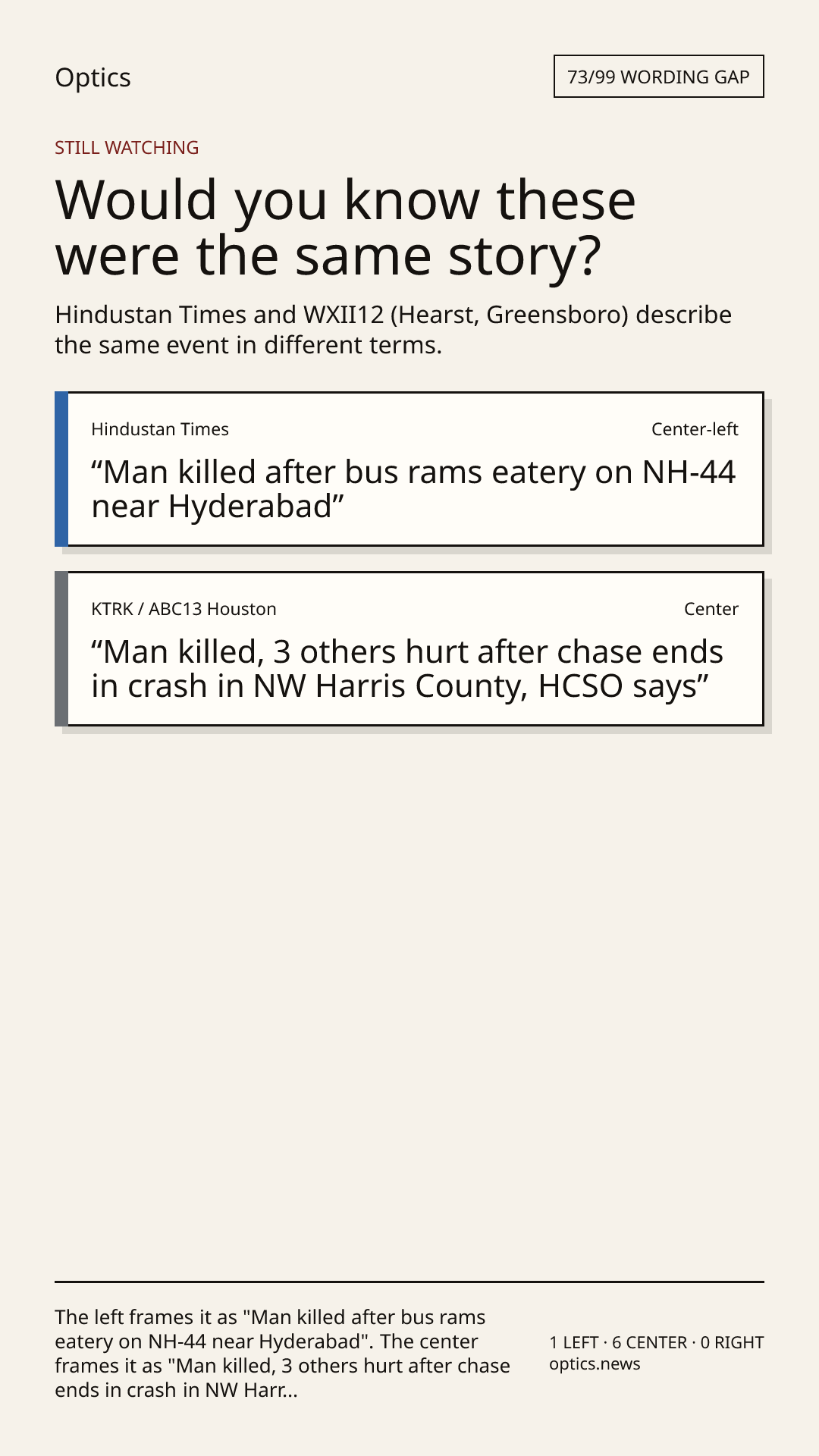 Optics

73/99 WORDING GAP

STILL WATCHING

Would you know these were the same story?

Hindustan Times and WXII12 (Hearst, Greensboro) describe the same event in different terms.

Hindustan Times

Center-left

"Man killed after bus rams eatery on NH-44 near Hyderabad"

KTRK / ABC13 Houston

Center

"Man killed, 3 others hurt after chase ends in crash in NW Harris County, HCSO says"

The left frames it as "Man killed after bus rams eatery on NH-44 near Hyderabad". The center frames it as "Man killed, 3 others hurt after chase ends in crash in NW Harr...

1 LEFT · 6 CENTER · 0 RIGHT
optics.news